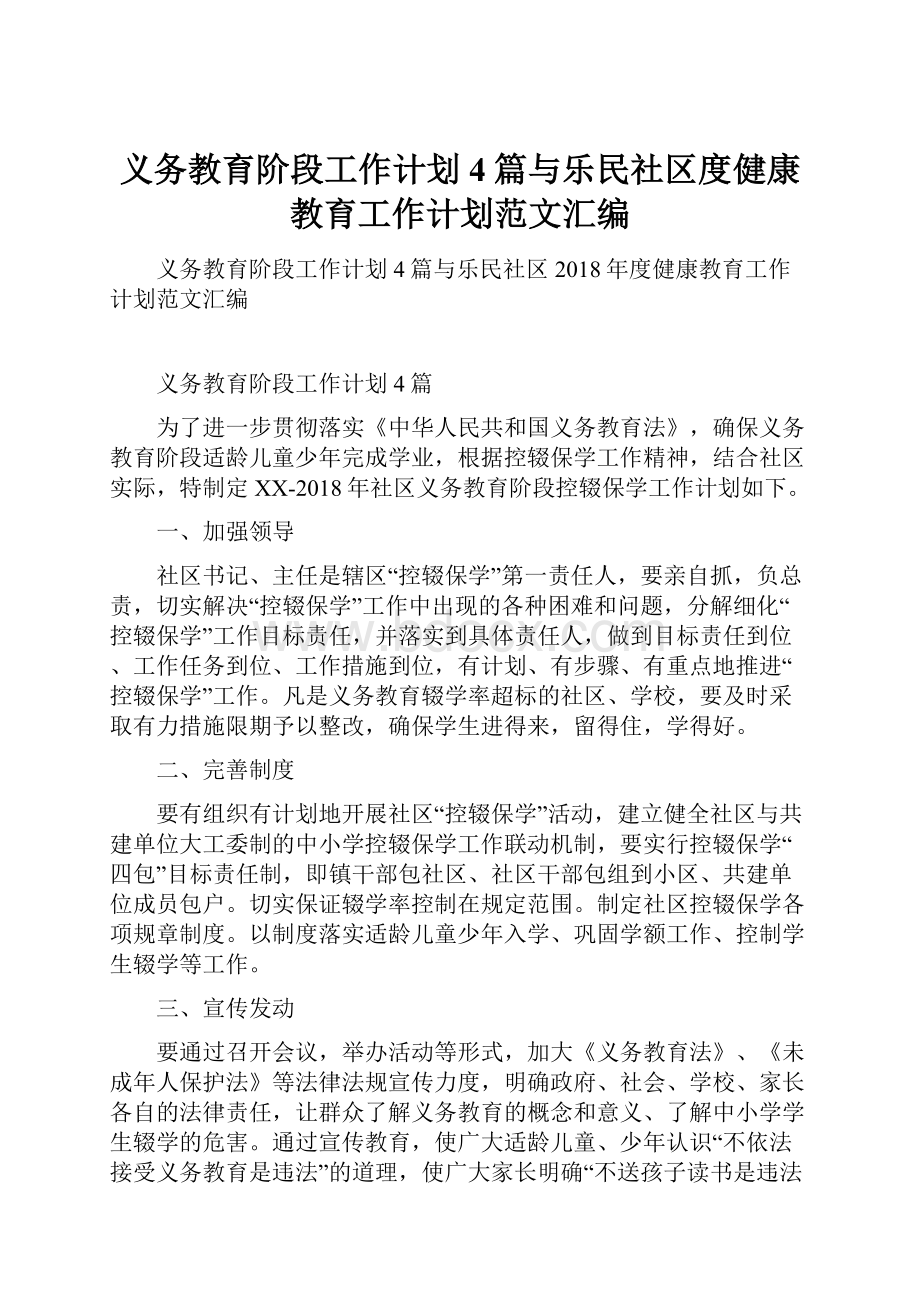 义务教育阶段工作计划4篇与乐民社区度健康教育工作计划范文汇编

义务教育阶段工作计划4篇与乐民社区2018年度健康教育工作计划范文汇编

义务教育阶段工作计划4篇

为了进一步贯彻落实《中华人民共和国义务教育法》，确保义务教育阶段适龄儿童少年完成学业，根据控辍保学工作精神，结合社区实际，特制定XX-2018年社区义务教育阶段控辍保学工作计划如下。

一、加强领导

社区书记、主任是辖区“控辍保学”第一责任人，要亲自抓，负总责，切实解决“控辍保学”工作中出现的各种困难和问题，分解细化“控辍保学”工作目标责任，并落实到具体责任人，做到目标责任到位、工作任务到位、工作措施到位，有计划、有步骤、有重点地推进“控辍保学”工作。凡是义务教育辍学率超标的社区、学校，要及时采取有力措施限期予以整改，确保学生进得来，留得住，学得好。

二、完善制度

要有组织有计划地开展社区“控辍保学”活动，建立健全社区与共建单位大工委制的中小学控辍保学工作联动机制，要实行控辍保学“四包”目标责任制，即镇干部包社区、社区干部包组到小区、共建单位成员包户。切实保证辍学率控制在规定范围。制定社区控辍保学各项规章制度。以制度落实适龄儿童少年入学、巩固学额工作、控制学生辍学等工作。

三、宣传发动

要通过召开会议，举办活动等形式，加大《义务教育法》、《未成年人保护法》等法律法规宣传力度，明确政府、社会、学校、家长各自的法律责任，让群众了解义务教育的概念和意义、了解中小学学生辍学的危害。通过宣传教育，使广大适龄儿童、少年认识“不依法接受义务教育是违法”的道理，使广大家长明确“不送孩子读书是违法